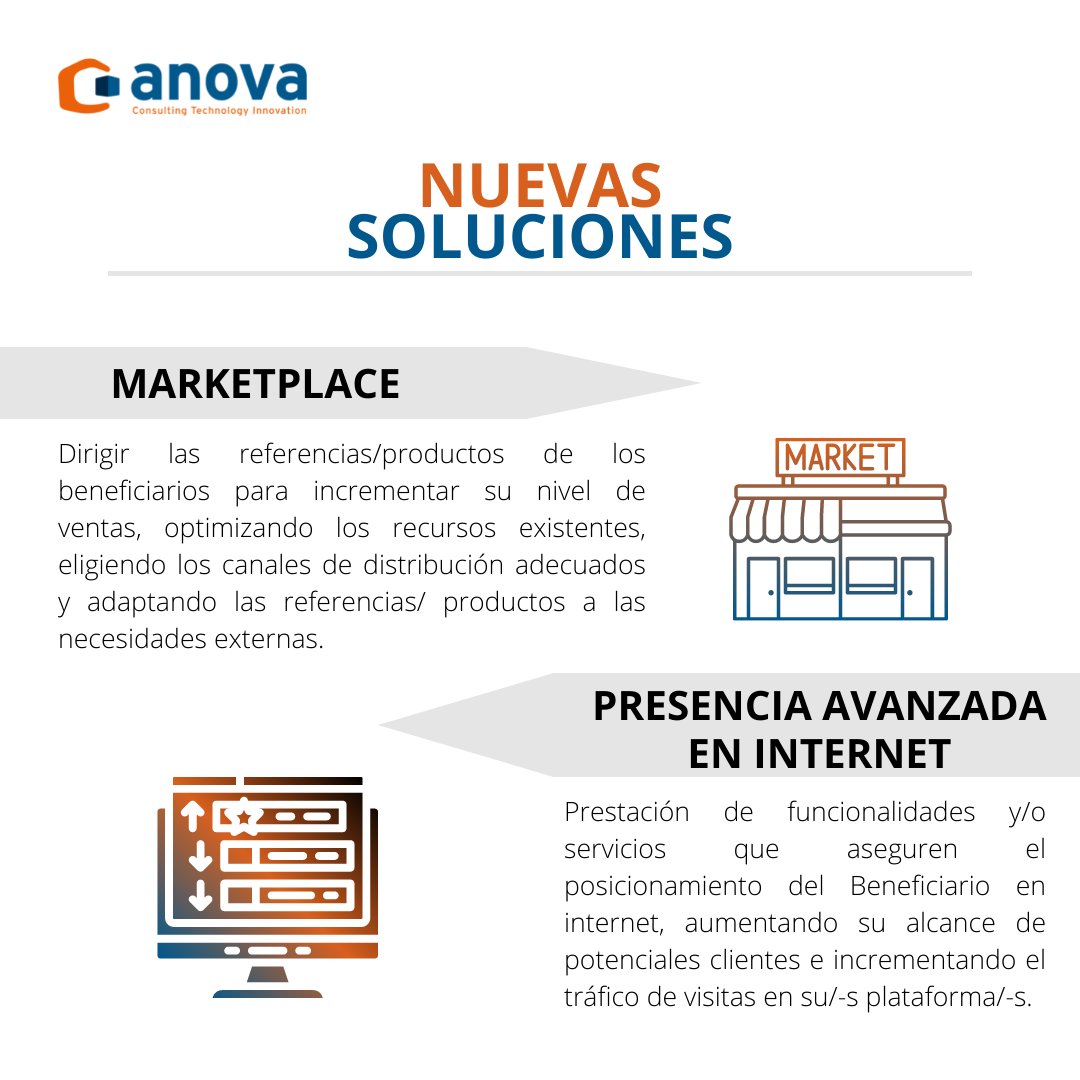 anova
Consulting Technology Innovation

NUEVAS
SOLUCIONES

MARKETPLACE

Dirigir las referencias/productos de los beneficiarios para incrementar su nivel de ventas, optimizando los recursos existentes, eligiendo los canales de distribución adecuados y adaptando las referencias/ productos a las necesidades externas.

MARKET

PRESENCIA AVANZADA
EN INTERNET

Prestación de funcionalidades y/o servicios que aseguren el posicionamiento del Beneficiario en internet, aumentando su alcance de potenciales clientes e incrementando el tráfico de visitas en su/-s plataforma/-s.